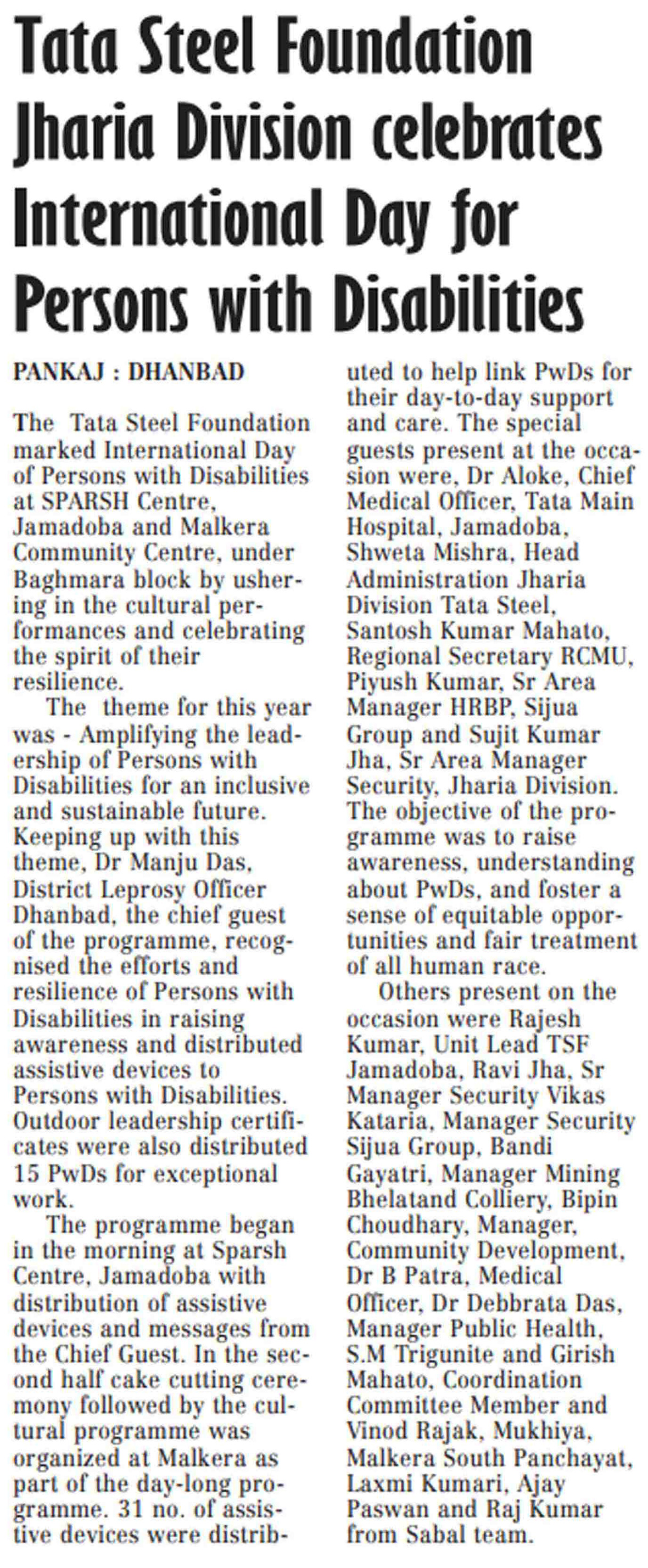 Tata Steel Foundation Jharia Division celebrates International Day for Persons with Disabilities

PANKAJ : DHANBAD

The Tata Steel Foundation marked International Day of Persons with Disabilities at SPARSH Centre, Jamadoba and Malkera Community Centre, under Baghmara block by ushering in the cultural performances and celebrating the spirit of their resilience.

The theme for this year was - Amplifying the leadership of Persons with Disabilities for an inclusive and sustainable future. Keeping up with this theme, Dr Manju Das, District Leprosy Officer Dhanbad, the chief guest of the programme, recognised the efforts and resilience of Persons with Disabilities in raising awareness and distributed assistive devices to Persons with Disabilities. Outdoor leadership certificates were also distributed 15 PwDs for exceptional work.

The programme began in the morning at Sparsh Centre, Jamadoba with distribution of assistive devices and messages from the Chief Guest. In the second half cake cutting ceremony followed by the cultural programme was organized at Malkera as part of the day-long programme. 31 no. of assistive devices were distributed to help link PwDs for their day-to-day support and care. The special guests present at the occasion were, Dr Aloke, Chief Medical Officer, Tata Main Hospital, Jamadoba, Shweta Mishra, Head Administration Jharia Division Tata Steel, Santosh Kumar Mahato, Regional Secretary RCMU, Piyush Kumar, Sr Area Manager HRBP, Sijua Group and Sujit Kumar Jha, Sr Area Manager Security, Jharia Division. The objective of the programme was to raise awareness, understanding about PwDs, and foster a sense of equitable opportunities and fair treatment of all human race.

Others present on the occasion were Rajesh Kumar, Unit Lead TSF Jamadoba, Ravi Jha, Sr Manager Security Vikas Kataria, Manager Security Sijua Group, Bandi Gayatri, Manager Mining Bhelatand Colliery, Bipin Choudhary, Manager, Community Development, Dr B Patra, Medical Officer, Dr Debbrata Das, Manager Public Health, S.M Trigunite and Girish Mahato, Coordination Committee Member and Vinod Rajak, Mukhiya, Malkera South Panchayat, Laxmi Kumari, Ajay Paswan and Raj Kumar from Sabal team.